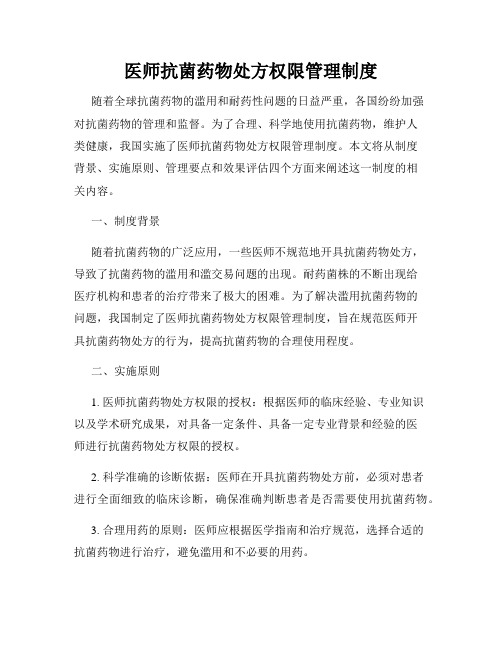 医师抗菌药物处方权限管理制度

随着全球抗菌药物的滥用和耐药性问题的日益严重，各国纷纷加强对抗菌药物的管理和监督。为了合理、科学地使用抗菌药物，维护人类健康，我国实施了医师抗菌药物处方权限管理制度。本文将从制度背景、实施原则、管理要点和效果评估四个方面来阐述这一制度的相关内容。

一、制度背景

随着抗菌药物的广泛应用，一些医师不规范地开具抗菌药物处方，导致了抗菌药物的滥用和滥交易问题的出现。耐药菌株的不断出现给医疗机构和患者的治疗带来了极大的困难。为了解决滥用抗菌药物的问题，我国制定了医师抗菌药物处方权限管理制度，旨在规范医师开具抗菌药物处方的行为，提高抗菌药物的合理使用程度。

二、实施原则

1. 医师抗菌药物处方权限的授权：根据医师的临床经验、专业知识以及学术研究成果，对具备一定条件、具备一定专业背景和经验的医师进行抗菌药物处方权限的授权。

2. 科学准确的诊断依据：医师在开具抗菌药物处方前，必须对患者进行全面细致的临床诊断，确保准确判断患者是否需要使用抗菌药物。

3. 合理用药的原则：医师应根据医学指南和治疗规范，选择合适的抗菌药物进行治疗，避免滥用和不必要的用药。